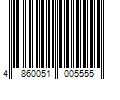 4 860051 005555